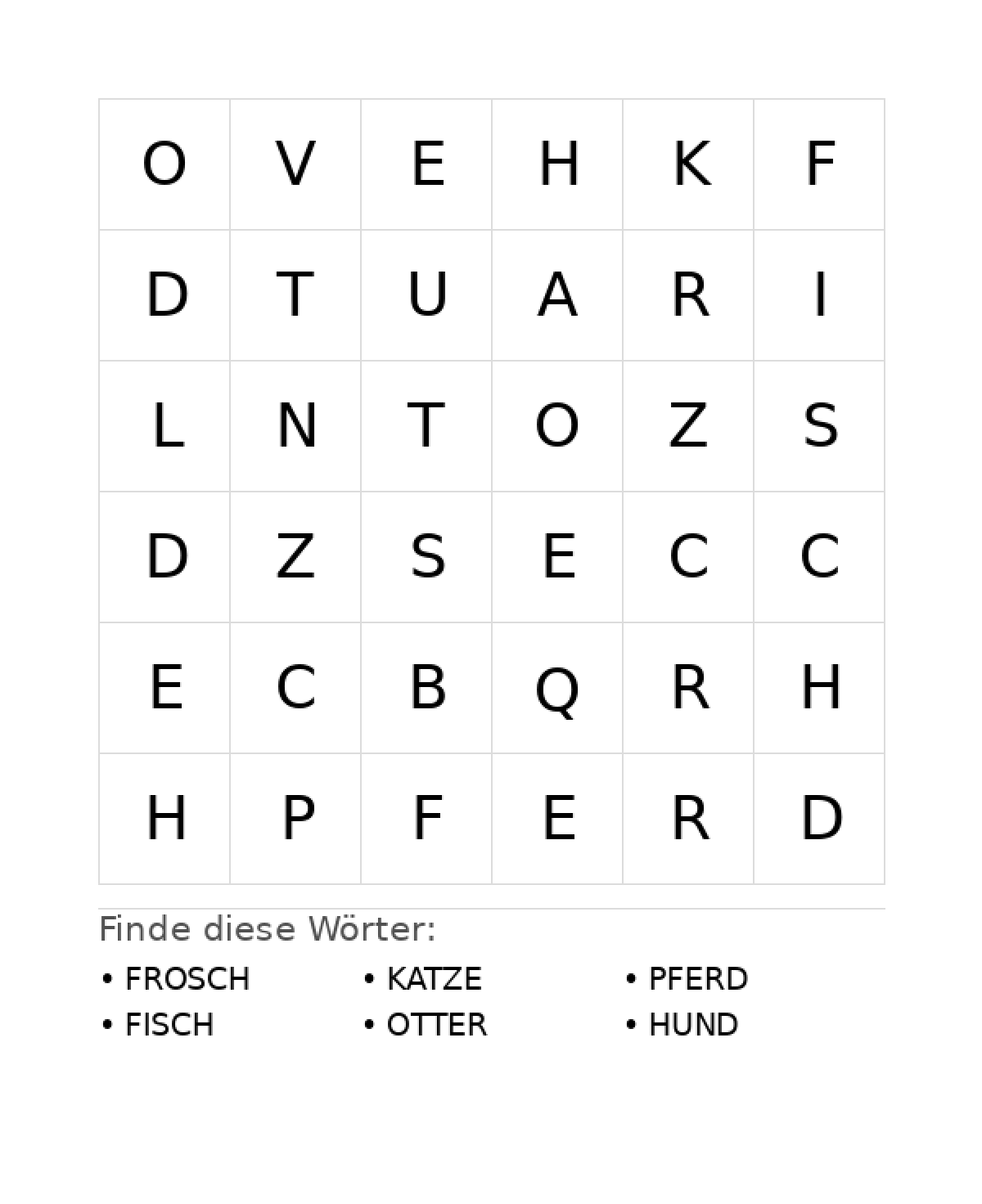 | O | V | E | H | K | F |
|---|---|---|---|---|---|
| D | T | U | A | R | I |
| L | N | T | O | Z | S |
| D | Z | S | E | C | C |
| E | C | B | Q | R | H |
| H | P | F | E | R | D |

Finde diese Wörter:

• FROSCH
• FISCH

• KATZE
• OTTER

• PFERD
• HUND